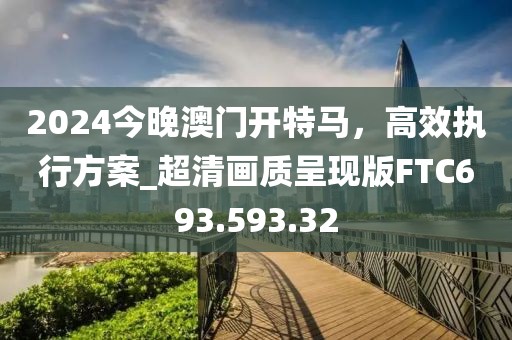 2024今晚澳门开特马，高效执行方案_超清画质呈现版FTC693.593.32